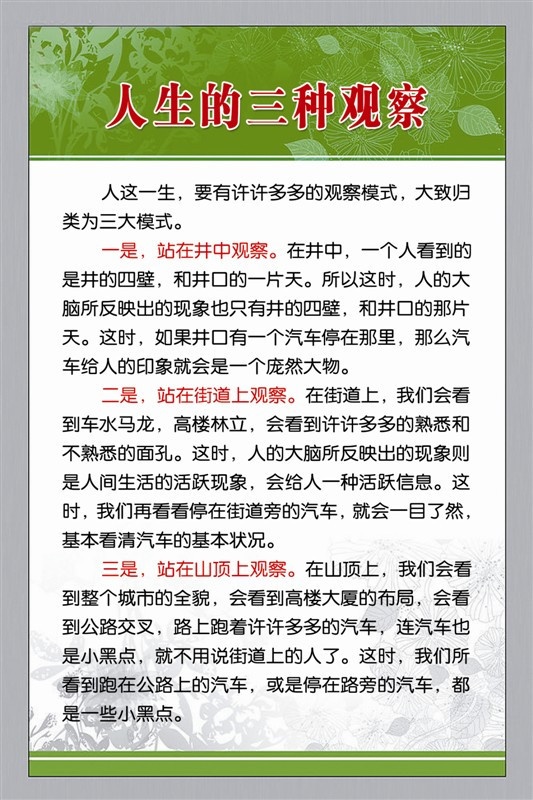 人生的三种观察

人这一生，要有许许多多的观察模式，大致归类为三大模式。

一是，站在井中观察。在井中，一个人看到的是井的四壁，和井口的一片天。所以这时，人的大脑所反映出的现象也只有井的四壁，和井口的那片天。这时，如果井口有一个汽车停在那里，那么汽车给人的印象就会是一个庞然大物。

二是，站在街道上观察。在街道上，我们会看到车水马龙，高楼林立，会看到许许多多的熟悉和不熟悉的面孔。这时，人的大脑所反映出的现象则是人间生活的活跃现象，会给人一种活跃信息。这时，我们再看看停在街道旁的汽车，就会一目了然，基本看清汽车的基本状况。

三是，站在山顶上观察。在山顶上，我们会看到整个城市的全貌，会看到高楼大厦的布局，会看到公路交叉，路上跑着许许多多的汽车，连汽车也是小黑点，就不用说街道上的人了。这时，我们所看到跑在公路上的汽车，或是停在路旁的汽车，都是一些小黑点。